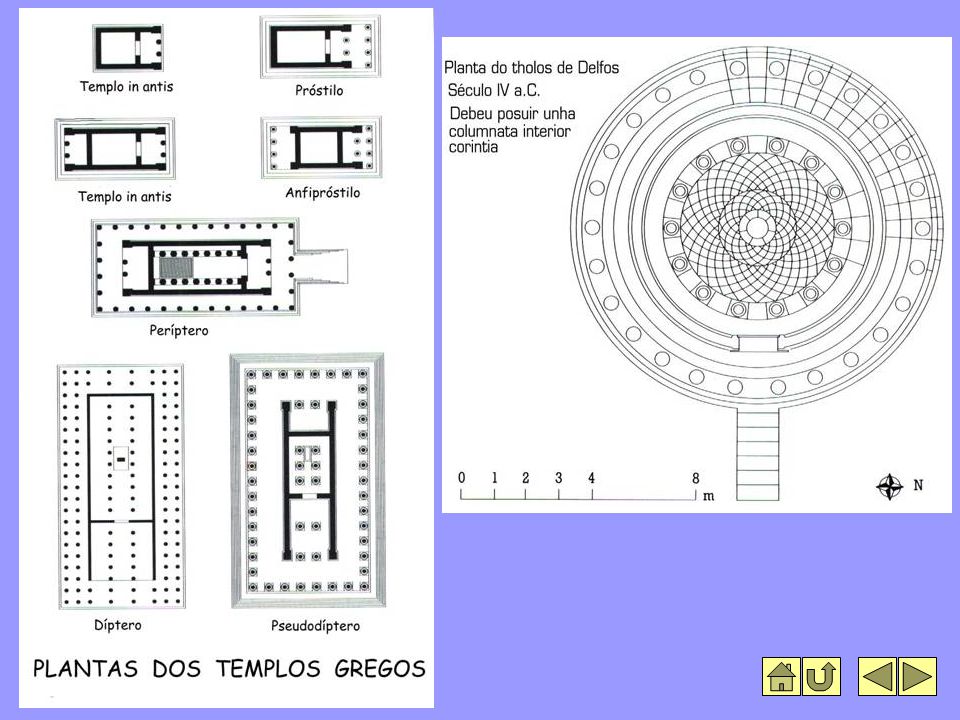 Templo in antis

Próstilo

Templo in antis

Anfipróstilo

Períptero

Díptero

Pseudodíptero

PLANTAS DOS TEMPLOS GREGOS

Planta do tholos de Delfos
Século IV a.C.
Debeu posuir unha columnata interior corintia

0 1 2 3 4 8 m

N